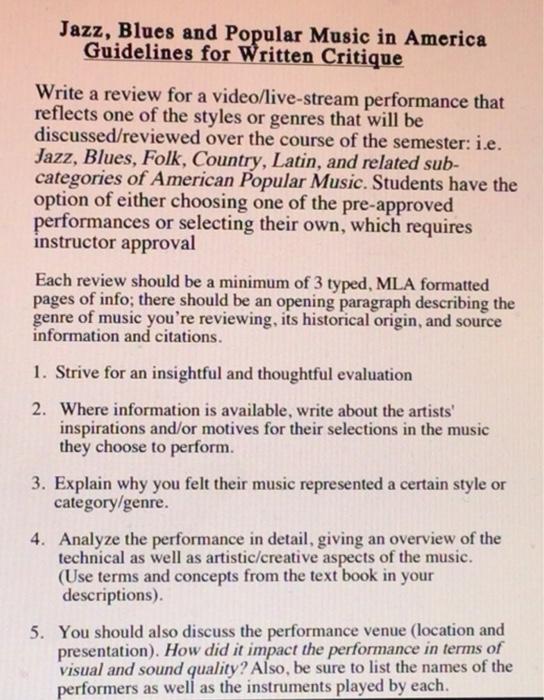 Jazz, Blues and Popular Music in America
Guidelines for Written Critique

Write a review for a video/live-stream performance that reflects one of the styles or genres that will be discussed/reviewed over the course of the semester: i.e. Jazz, Blues, Folk, Country, Latin, and related sub-categories of American Popular Music. Students have the option of either choosing one of the pre-approved performances or selecting their own, which requires instructor approval

Each review should be a minimum of 3 typed, MLA formatted pages of info; there should be an opening paragraph describing the genre of music you're reviewing, its historical origin, and source information and citations.

1. Strive for an insightful and thoughtful evaluation

2. Where information is available, write about the artists' inspirations and/or motives for their selections in the music they choose to perform.

3. Explain why you felt their music represented a certain style or category/genre.

4. Analyze the performance in detail, giving an overview of the technical as well as artistic/creative aspects of the music. (Use terms and concepts from the text book in your descriptions).

5. You should also discuss the performance venue (location and presentation). How did it impact the performance in terms of visual and sound quality? Also, be sure to list the names of the performers as well as the instruments played by each.